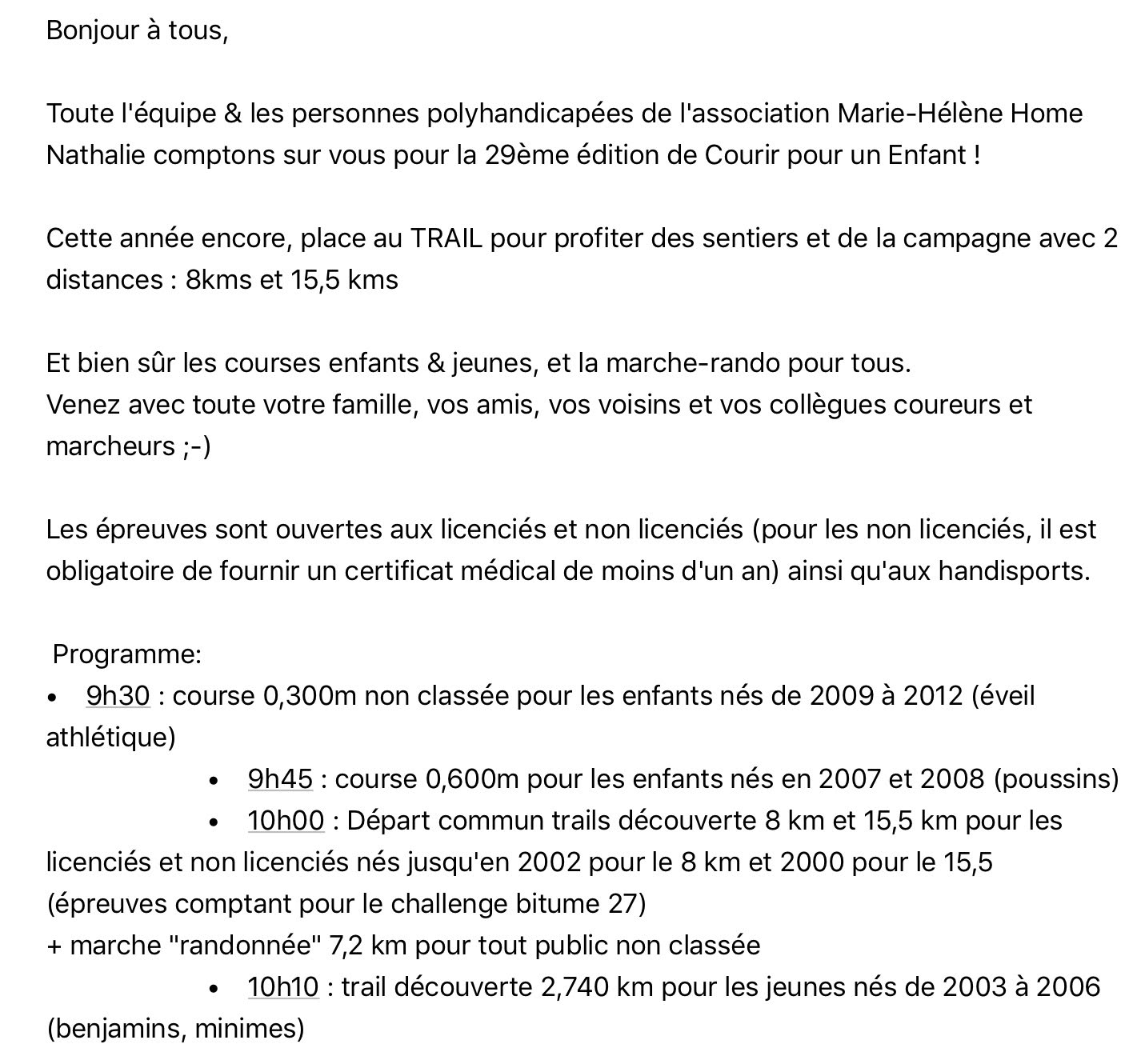 Bonjour à tous,

Toute l'équipe & les personnes polyhandicapées de l'association Marie-Hélène Home Nathalie comptons sur vous pour la 29ème édition de Courir pour un Enfant !

Cette année encore, place au TRAIL pour profiter des sentiers et de la campagne avec 2 distances : 8kms et 15,5 kms

Et bien sûr les courses enfants & jeunes, et la marche-rando pour tous.
Venez avec toute votre famille, vos amis, vos voisins et vos collègues coureurs et marcheurs ;-)

Les épreuves sont ouvertes aux licenciés et non licenciés (pour les non licenciés, il est obligatoire de fournir un certificat médical de moins d'un an) ainsi qu'aux handisports.

Programme:
• 9h30 : course 0,300m non classée pour les enfants nés de 2009 à 2012 (éveil athlétique)
• 9h45 : course 0,600m pour les enfants nés en 2007 et 2008 (poussins)
• 10h00 : Départ commun trails découverte 8 km et 15,5 km pour les licenciés et non licenciés nés jusqu'en 2002 pour le 8 km et 2000 pour le 15,5 (épreuves comptant pour le challenge bitume 27)
+ marche "randonnée" 7,2 km pour tout public non classée
• 10h10 : trail découverte 2,740 km pour les jeunes nés de 2003 à 2006 (benjamins, minimes)